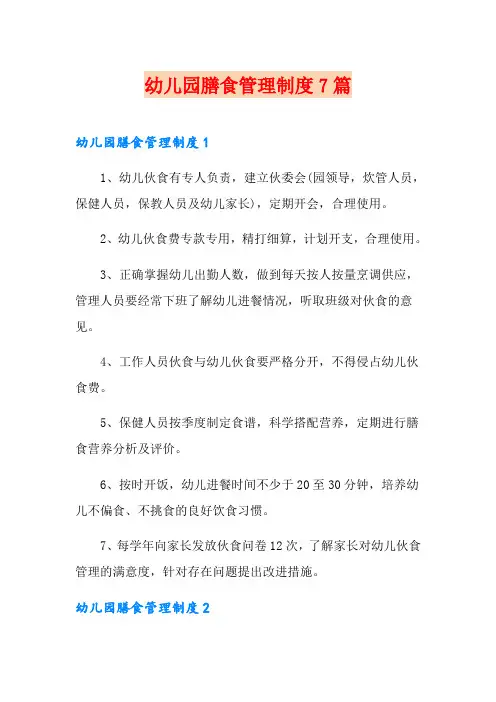 幼儿园膳食管理制度7篇

幼儿园膳食管理制度1

1、幼儿伙食有专人负责，建立伙委会(园领导，炊管人员，保健人员，保教人员及幼儿家长)，定期开会，合理使用。

2、幼儿伙食费专款专用，精打细算，计划开支，合理使用。

3、正确掌握幼儿出勤人数，做到每天按人按量烹调供应，管理人员要经常下班了解幼儿进餐情况，听取班级对伙食的意见。

4、工作人员伙食与幼儿伙食要严格分开，不得侵占幼儿伙食费。

5、保健人员按季度制定食谱，科学搭配营养，定期进行膳食营养分析及评价。

6、按时开饭，幼儿进餐时间不少于20至30分钟，培养幼儿不偏食、不挑食的良好饮食习惯。

7、每学年向家长发放伙食问卷12次，了解家长对幼儿伙食管理的满意度，针对存在问题提出改进措施。

幼儿园膳食管理制度2